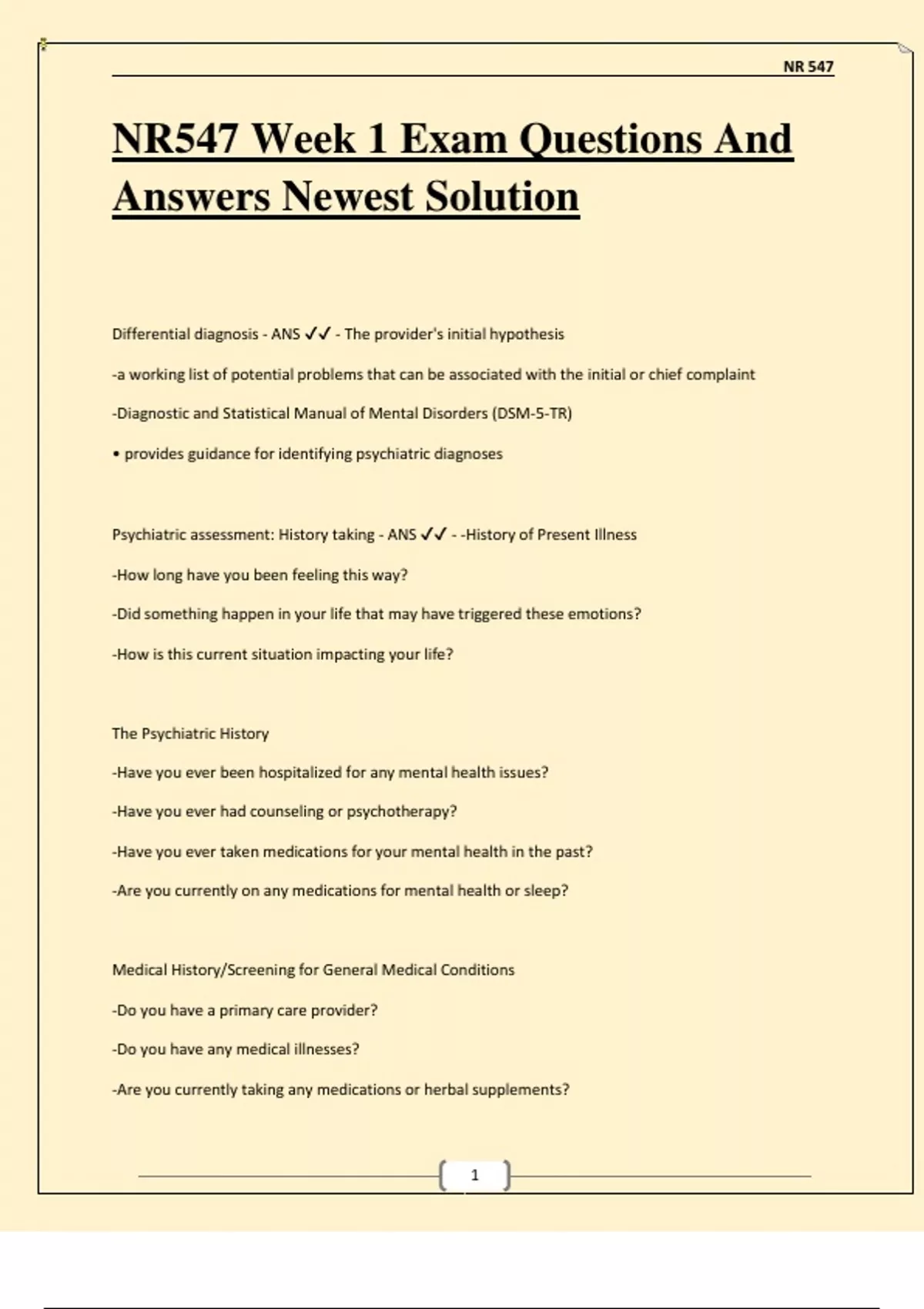 NR 547

NR547 Week 1 Exam Questions And Answers Newest Solution

Differential diagnosis - ANS ✓✓ - The provider's initial hypothesis

-a working list of potential problems that can be associated with the initial or chief complaint

-Diagnostic and Statistical Manual of Mental Disorders (DSM-5-TR)

• provides guidance for identifying psychiatric diagnoses

Psychiatric assessment: History taking - ANS ✓✓ - -History of Present Illness

-How long have you been feeling this way?

-Did something happen in your life that may have triggered these emotions?

-How is this current situation impacting your life?

The Psychiatric History

-Have you ever been hospitalized for any mental health issues?

-Have you ever had counseling or psychotherapy?

-Have you ever taken medications for your mental health in the past?

-Are you currently on any medications for mental health or sleep?

Medical History/Screening for General Medical Conditions

-Do you have a primary care provider?

-Do you have any medical illnesses?

-Are you currently taking any medications or herbal supplements?

1